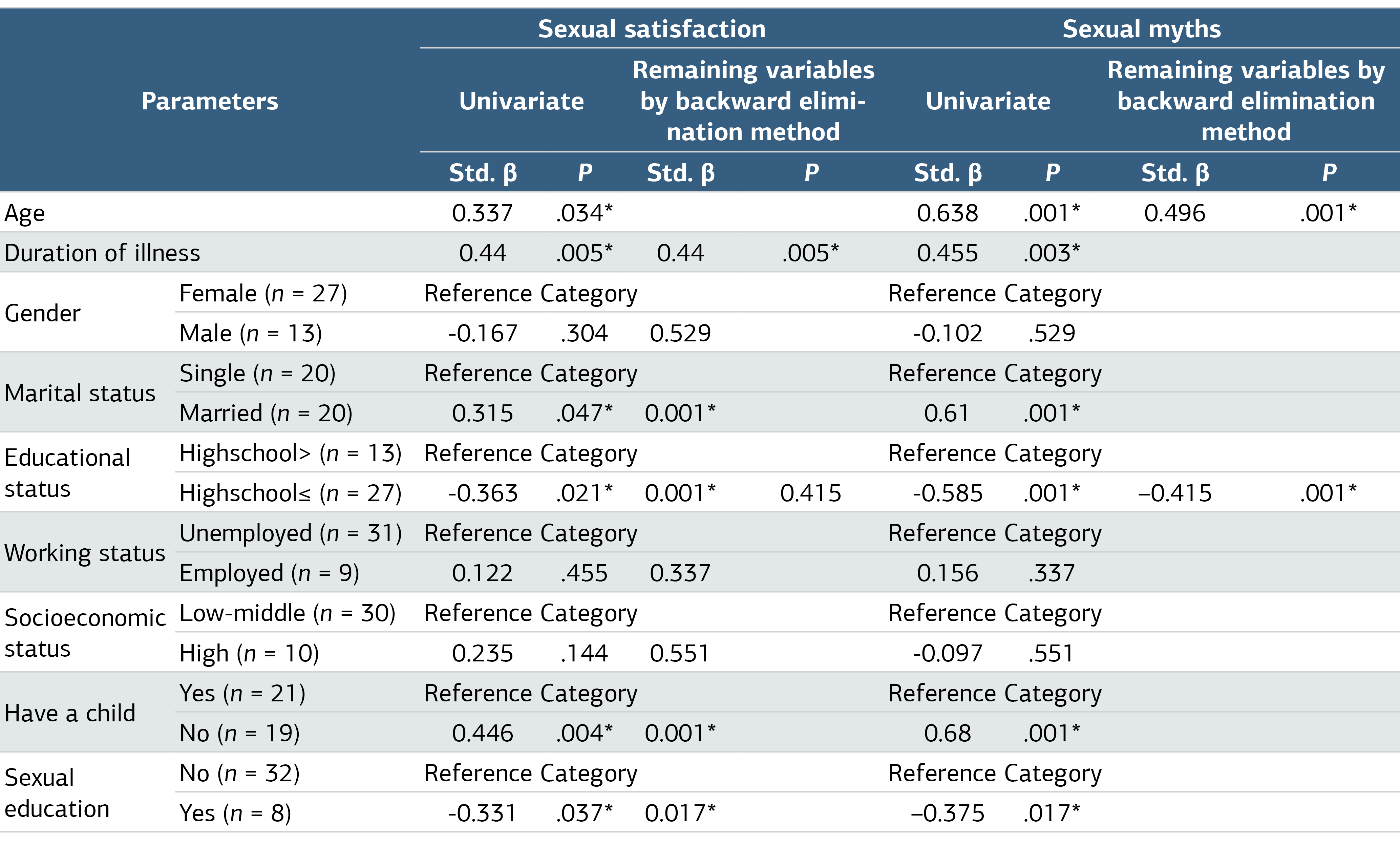 | Parameters | | Sexual satisfaction | | | | Sexual myths | | | |
|---|---|---|---|---|---|---|---|---|---|
| | | Univariate | | Remaining variables by backward elimination method | | Univariate | | Remaining variables by backward elimination method | |
| | | Std. β | P | Std. β | P | Std. β | P | Std. β | P |
| Age | | 0.337 | .034* | | | 0.638 | .001* | 0.496 | .001* |
| Duration of illness | | 0.44 | .005* | 0.44 | .005* | 0.455 | .003* | | |
| Gender | Female (n = 27) | Reference Category | | | | Reference Category | | | |
| | Male (n = 13) | -0.167 | .304 | 0.529 | | -0.102 | .529 | | |
| Marital status | Single (n = 20) | Reference Category | | | | Reference Category | | | |
| | Married (n = 20) | 0.315 | .047* | 0.001* | | 0.61 | .001* | | |
| Educational status | Highschool> (n = 13) | Reference Category | | | | Reference Category | | | |
| | Highschool≤ (n = 27) | -0.363 | .021* | 0.001* | 0.415 | -0.585 | .001* | –0.415 | .001* |
| Working status | Unemployed (n = 31) | Reference Category | | | | Reference Category | | | |
| | Employed (n = 9) | 0.122 | .455 | 0.337 | | 0.156 | .337 | | |
| Socioeconomic status | Low-middle (n = 30) | Reference Category | | | | Reference Category | | | |
| | High (n = 10) | 0.235 | .144 | 0.551 | | -0.097 | .551 | | |
| Have a child | Yes (n = 21) | Reference Category | | | | Reference Category | | | |
| | No (n = 19) | 0.446 | .004* | 0.001* | | 0.68 | .001* | | |
| Sexual education | No (n = 32) | Reference Category | | | | Reference Category | | | |
| | Yes (n = 8) | -0.331 | .037* | 0.017* | | –0.375 | .017* | | |